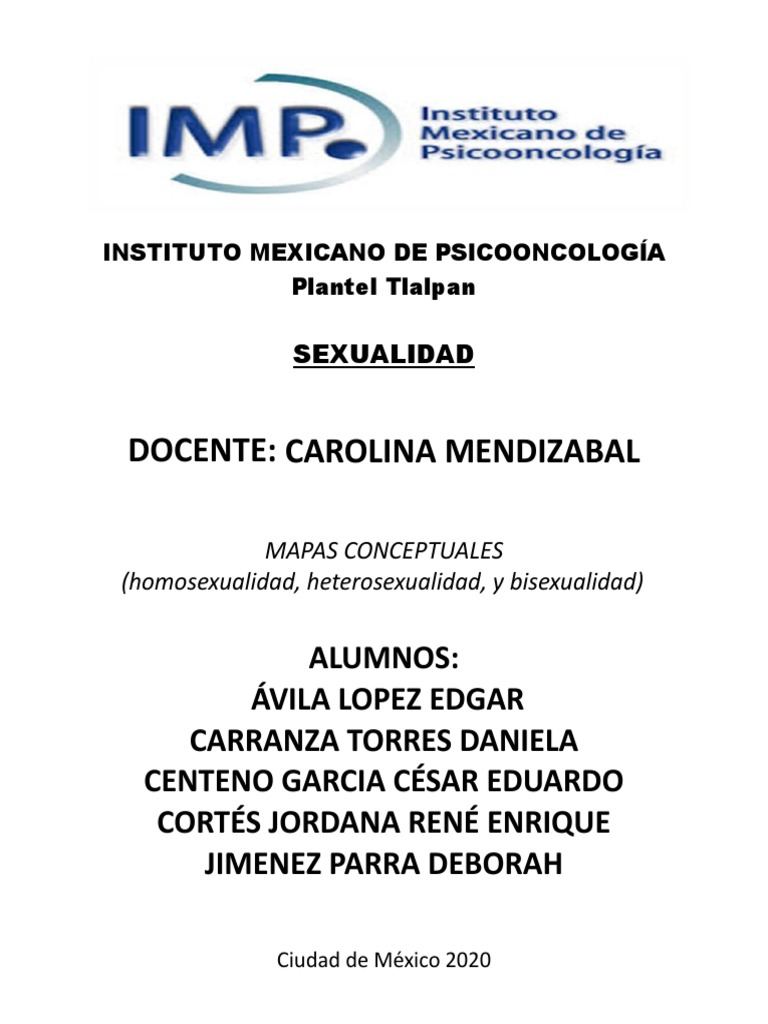 IMP

Instituto Mexicano de Psicooncología

INSTITUTO MEXICANO DE PSICOONCOLOGÍA
Plantel Tlalpan

SEXUALIDAD

DOCENTE: CAROLINA MENDIZABAL

MAPAS CONCEPTUALES
(homosexualidad, heterosexualidad, y bisexualidad)

ALUMNOS:
ÁVILA LOPEZ EDGAR
CARRANZA TORRES DANIELA
CENTENO GARCIA CÉSAR EDUARDO
CORTÉS JORDANA RENÉ ENRIQUE
JIMENEZ PARRA DEBORAH

Ciudad de México 2020